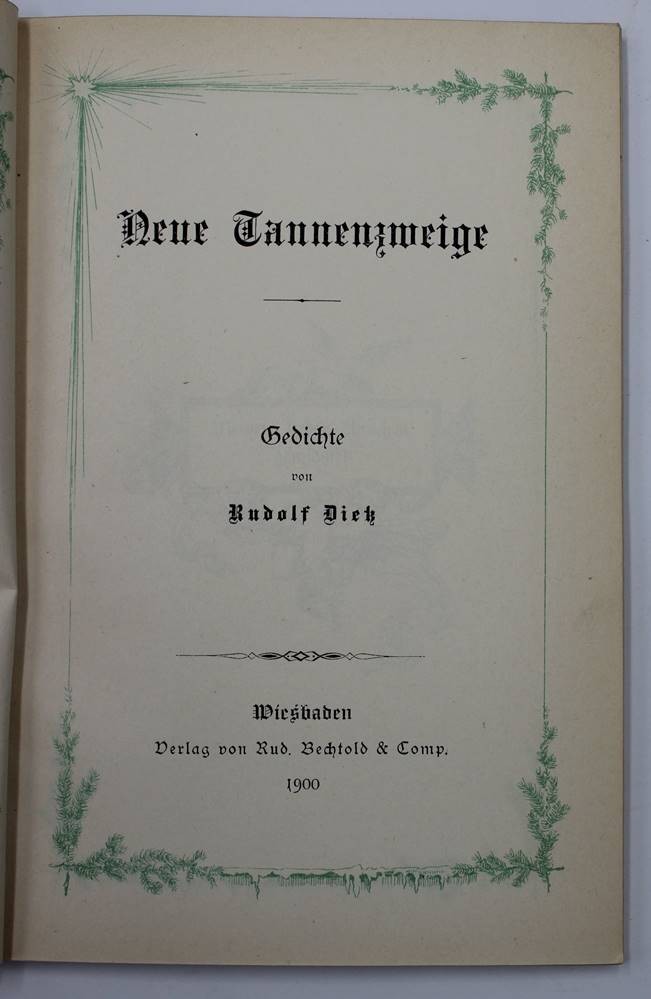 Neue Tannenzweige

Gedichte
von
Rudolf Dietz

Wiesbaden
Verlag von Rud. Bechtold & Comp.
1900